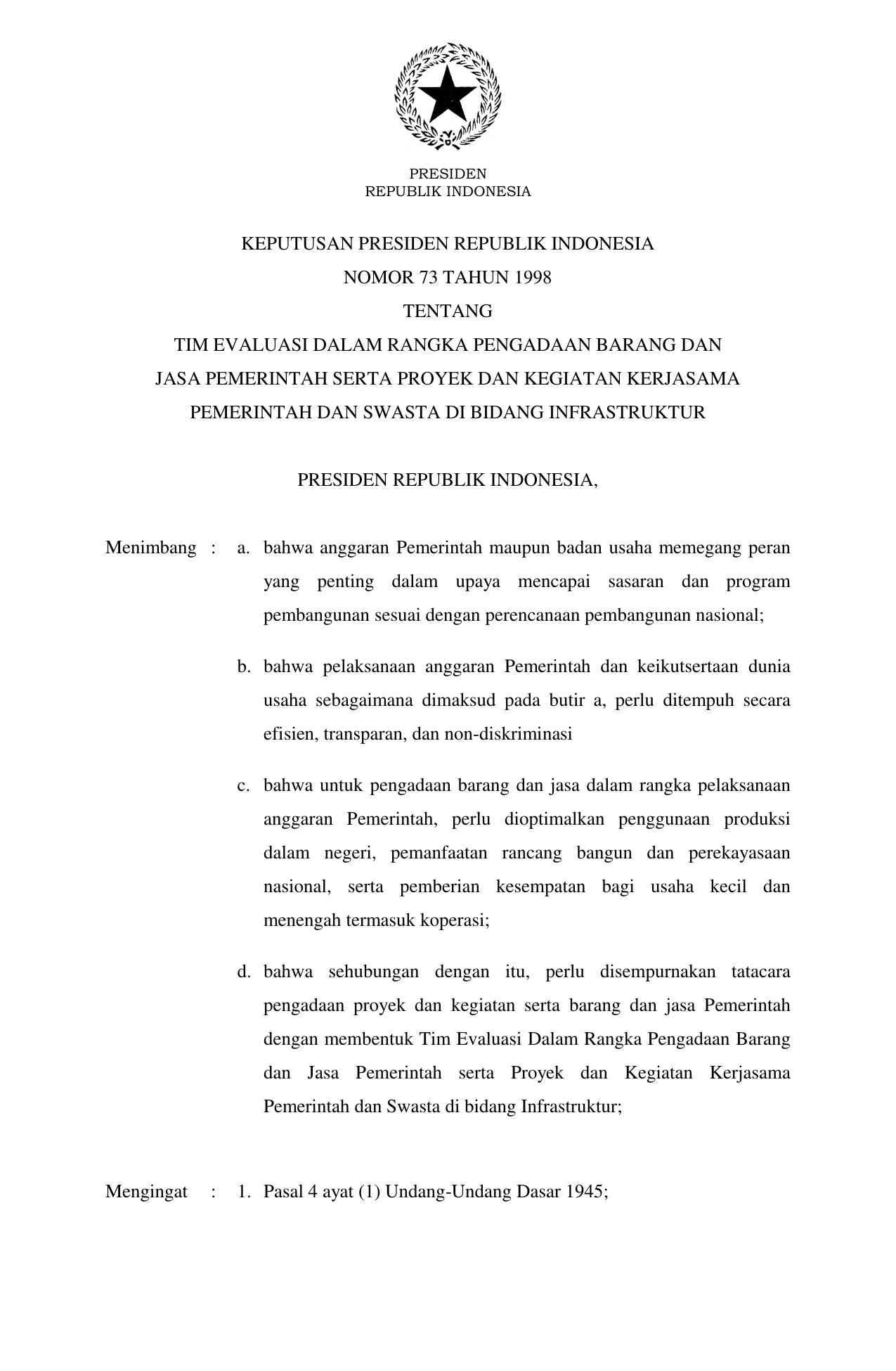 PRESIDEN
REPUBLIK INDONESIA

KEPUTUSAN PRESIDEN REPUBLIK INDONESIA
NOMOR 73 TAHUN 1998
TENTANG
TIM EVALUASI DALAM RANGKA PENGADAAN BARANG DAN JASA PEMERINTAH SERTA PROYEK DAN KEGIATAN KERJASAMA PEMERINTAH DAN SWASTA DI BIDANG INFRASTRUKTUR

PRESIDEN REPUBLIK INDONESIA,

Menimbang : a. bahwa anggaran Pemerintah maupun badan usaha memegang peran yang penting dalam upaya mencapai sasaran dan program pembangunan sesuai dengan perencanaan pembangunan nasional;

b. bahwa pelaksanaan anggaran Pemerintah dan keikutsertaan dunia usaha sebagaimana dimaksud pada butir a, perlu ditempuh secara efisien, transparan, dan non-diskriminasi

c. bahwa untuk pengadaan barang dan jasa dalam rangka pelaksanaan anggaran Pemerintah, perlu dioptimalkan penggunaan produksi dalam negeri, pemanfaatan rancang bangun dan perekayasaan nasional, serta pemberian kesempatan bagi usaha kecil dan menengah termasuk koperasi;

d. bahwa sehubungan dengan itu, perlu disempurnakan tatacara pengadaan proyek dan kegiatan serta barang dan jasa Pemerintah dengan membentuk Tim Evaluasi Dalam Rangka Pengadaan Barang dan Jasa Pemerintah serta Proyek dan Kegiatan Kerjasama Pemerintah dan Swasta di bidang Infrastruktur;

Mengingat : 1. Pasal 4 ayat (1) Undang-Undang Dasar 1945;